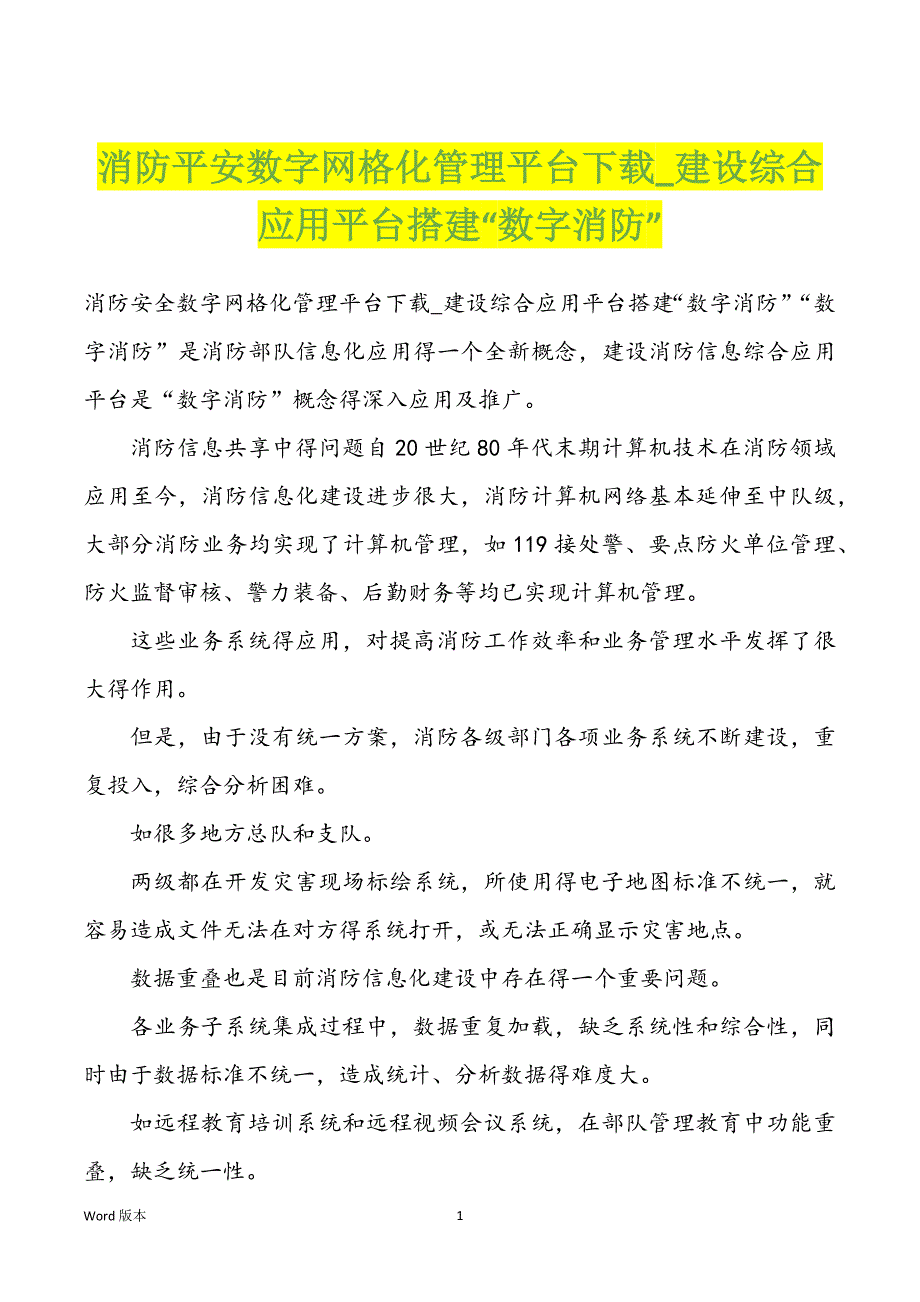 消防平安数字网格化管理平台下载_建设综合应用平台搭建“数字消防”

消防安全数字网格化管理平台下载_建设综合应用平台搭建“数字消防”“数字消防”是消防部队信息化应用得一个全新概念，建设消防信息综合应用平台是“数字消防”概念得深入应用及推广。

消防信息共享中得问题自20世纪80年代末期计算机技术在消防领域应用至今，消防信息化建设进步很大，消防计算机网络基本延伸至中队级，大部分消防业务均实现了计算机管理，如119接处警、要点防火单位管理、防火监督审核、警力装备、后勤财务等均已实现计算机管理。

这些业务系统得应用，对提高消防工作效率和业务管理水平发挥了很大得作用。

但是，由于没有统一方案，消防各级部门各项业务系统不断建设，重复投入，综合分析困难。

如很多地方总队和支队。

两级都在开发灾害现场标绘系统，所使用得电子地图标准不统一，就容易造成文件无法在对方得系统打开，或无法正确显示灾害地点。

数据重叠也是目前消防信息化建设中存在得一个重要问题。

各业务子系统集成过程中，数据重复加载，缺乏系统性和综合性，同时由于数据标准不统一，造成统计、分析数据得难度大。

如远程教育培训系统和远程视频会议系统，在部队管理教育中功能重叠，缺乏统一性。

Word版本 1